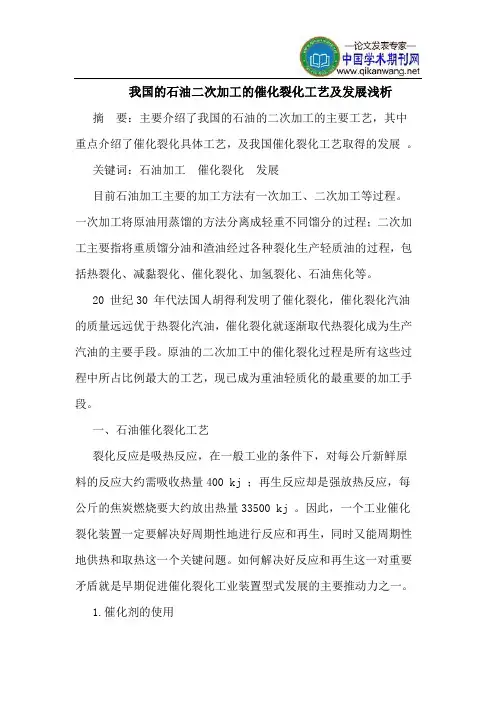 —论文发表专家—
中国学术期刊网
www.qikanwang.net

我国的石油二次加工的催化裂化工艺及发展浅析

摘 要：主要介绍了我国的石油的二次加工的主要工艺，其中重点介绍了催化裂化具体工艺，及我国催化裂化工艺取得的发展 。

关键词：石油加工 催化裂化 发展

目前石油加工主要的加工方法有一次加工、二次加工等过程。一次加工将原油用蒸馏的方法分离成轻重不同馏分的过程；二次加工主要指将重质馏分油和渣油经过各种裂化生产轻质油的过程，包括热裂化、减黏裂化、催化裂化、加氢裂化、石油焦化等。

20 世纪 30 年代法国人胡得利发明了催化裂化，催化裂化汽油的质量远远优于热裂化汽油，催化裂化就逐渐取代热裂化成为生产汽油的主要手段。原油的二次加工中的催化裂化过程是所有这些过程中所占比例最大的工艺，现已成为重油轻质化的最重要的加工手段。

一、石油催化裂化工艺

裂化反应是吸热反应，在一般工业的条件下，对每公斤新鲜原料的反应大约需吸收热量 400 kj ；再生反应却是强放热反应，每公斤的焦炭燃烧要大约放出热量 33500 kj 。因此，一个工业催化裂化装置一定要解决好周期性地进行反应和再生，同时又能周期性地供热和取热这一个关键问题。如何解决好反应和再生这一对重要矛盾就是早期促进催化裂化工业装置型式发展的主要推动力之一。

1.催化剂的使用